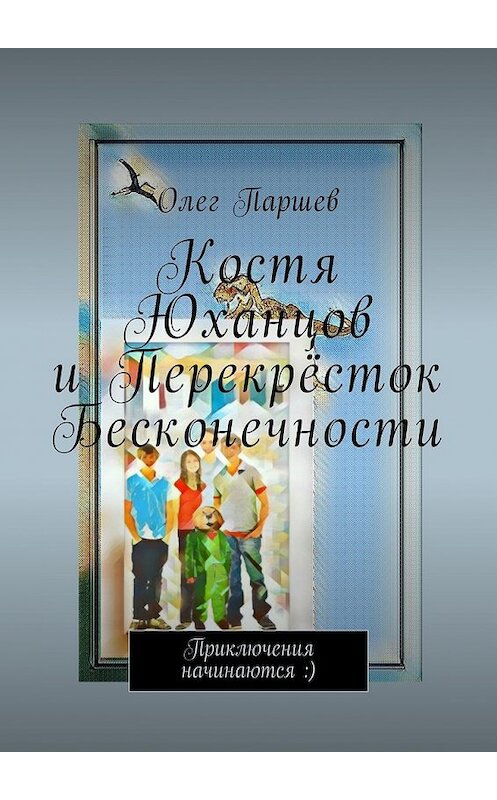 Олег Паршев

Костя Юханцов и Перекрёсток Бесконечности

Приключения начинаются :)